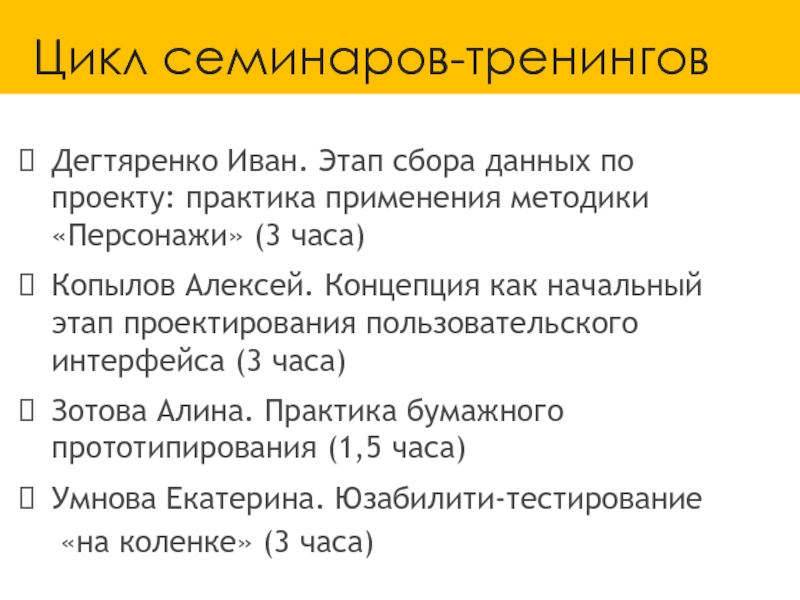 Цикл семинаров-тренингов

Дегтяренко Иван. Этап сбора данных по проекту: практика применения методики «Персонажи» (3 часа)

Копылов Алексей. Концепция как начальный этап проектирования пользовательского интерфейса (3 часа)

Зотова Алина. Практика бумажного прототипирования (1,5 часа)

Умнова Екатерина. Юзабилити-тестирование «на коленке» (3 часа)